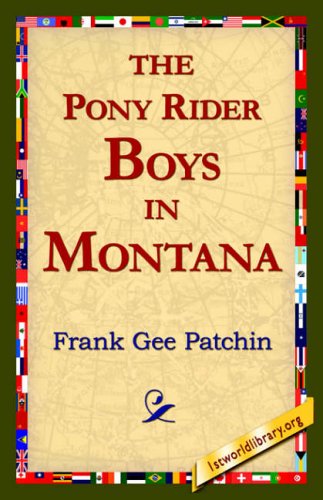 THE PONY RIDER BOYS IN MONTANA

Frank Gee Patchin

1stworldlibrary.org